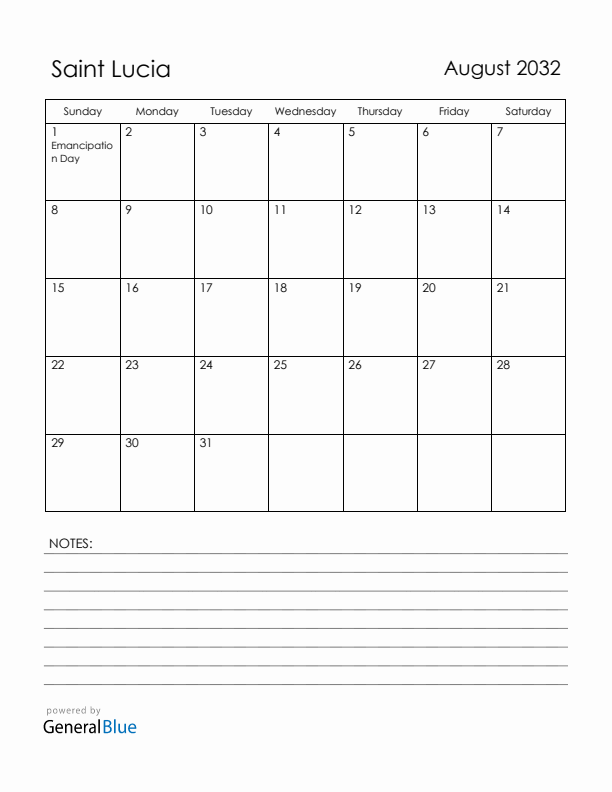 Saint Lucia

August 2032

| Sunday | Monday | Tuesday | Wednesday | Thursday | Friday | Saturday |
|---|---|---|---|---|---|---|
| 1 Emancipation Day | 2 | 3 | 4 | 5 | 6 | 7 |
| 8 | 9 | 10 | 11 | 12 | 13 | 14 |
| 15 | 16 | 17 | 18 | 19 | 20 | 21 |
| 22 | 23 | 24 | 25 | 26 | 27 | 28 |
| 29 | 30 | 31 | | | | |

NOTES:

powered by
GeneralBlue